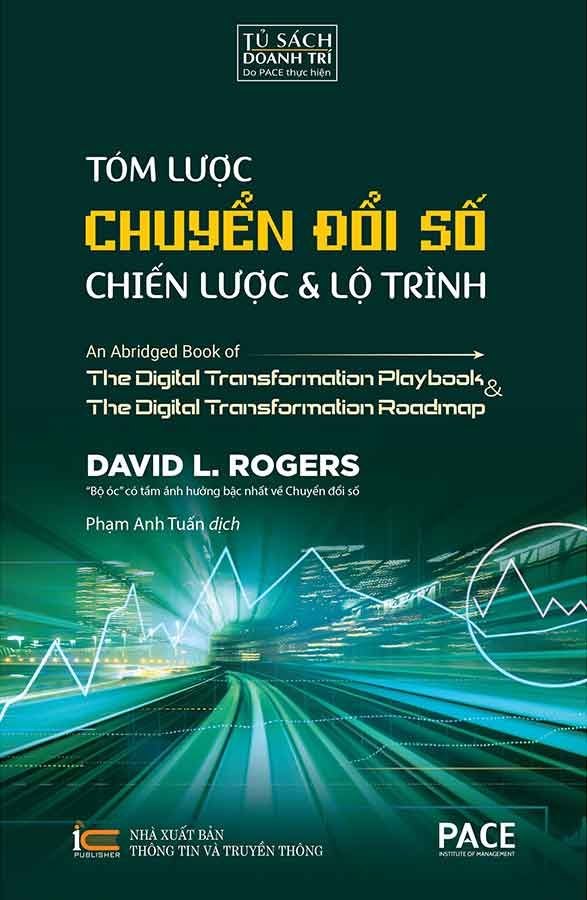 TỦ SÁCH
DOANH TRÍ
Do PACE thực hiện

TÓM LƯỢC
CHUYỂN ĐỔI SỐ
CHIẾN LƯỢC & LỘ TRÌNH

An Abridged Book of
The Digital Transformation Playbook &
The Digital Transformation Roadmap

DAVID L. ROGERS
"Bộ óc" có tầm ảnh hưởng bậc nhất về Chuyển đổi số

Phạm Anh Tuấn dịch

IC PUBLISHER
NHÀ XUẤT BẢN
THÔNG TIN VÀ TRUYỀN THÔNG

PACE
INSTITUTE OF MANAGEMENT